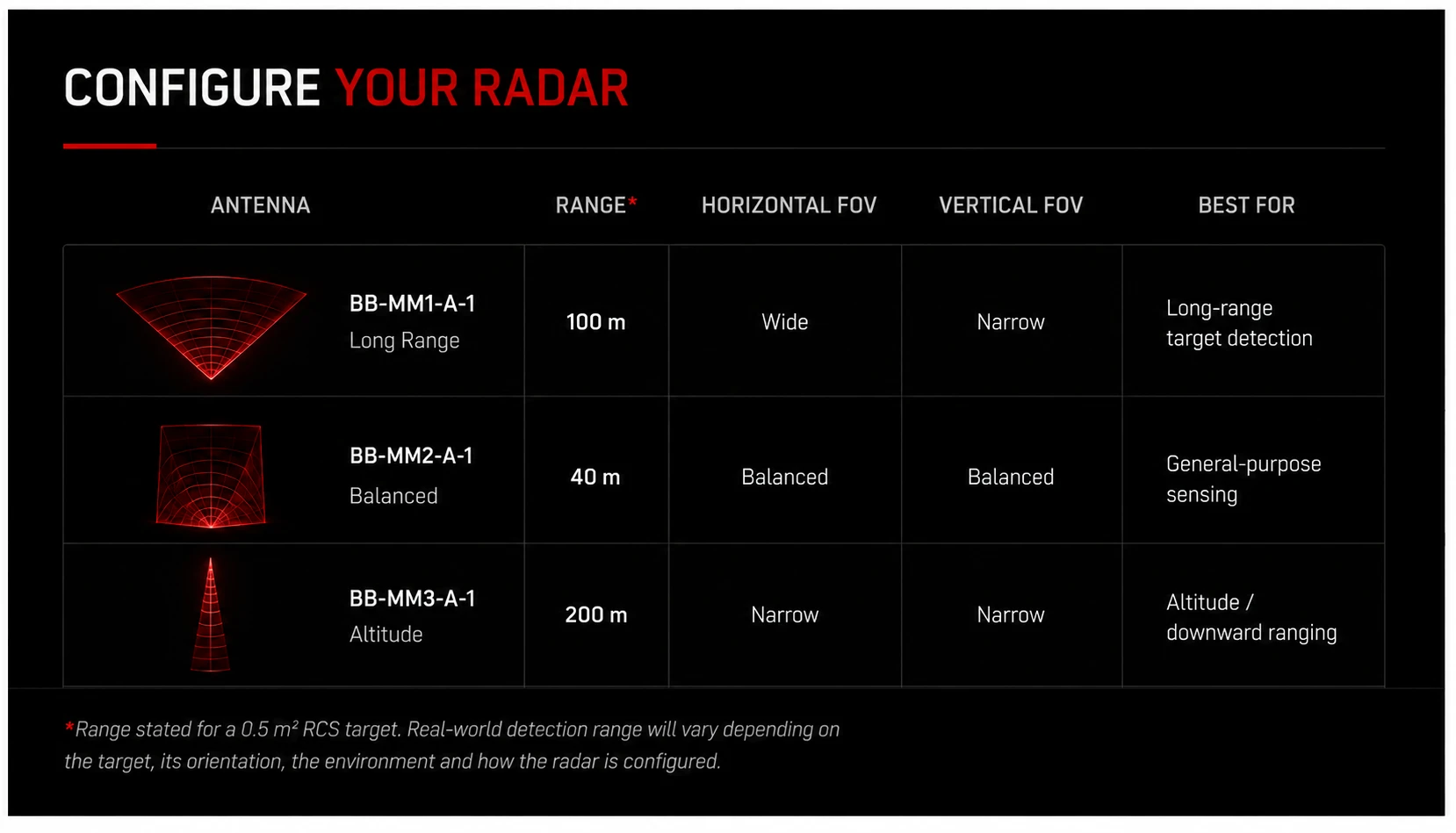 CONFIGURE YOUR RADAR

| ANTENNA | RANGE* | HORIZONTAL FOV | VERTICAL FOV | BEST FOR |
|---|---|---|---|---|
| BB-MM1-A-1 Long Range | 100 m | Wide | Narrow | Long-range target detection |
| BB-MM2-A-1 Balanced | 40 m | Balanced | Balanced | General-purpose sensing |
| BB-MM3-A-1 Altitude | 200 m | Narrow | Narrow | Altitude / downward ranging |

*Range stated for a 0.5 $m^2$ RCS target. Real-world detection range will vary depending on the target, its orientation, the environment and how the radar is configured.